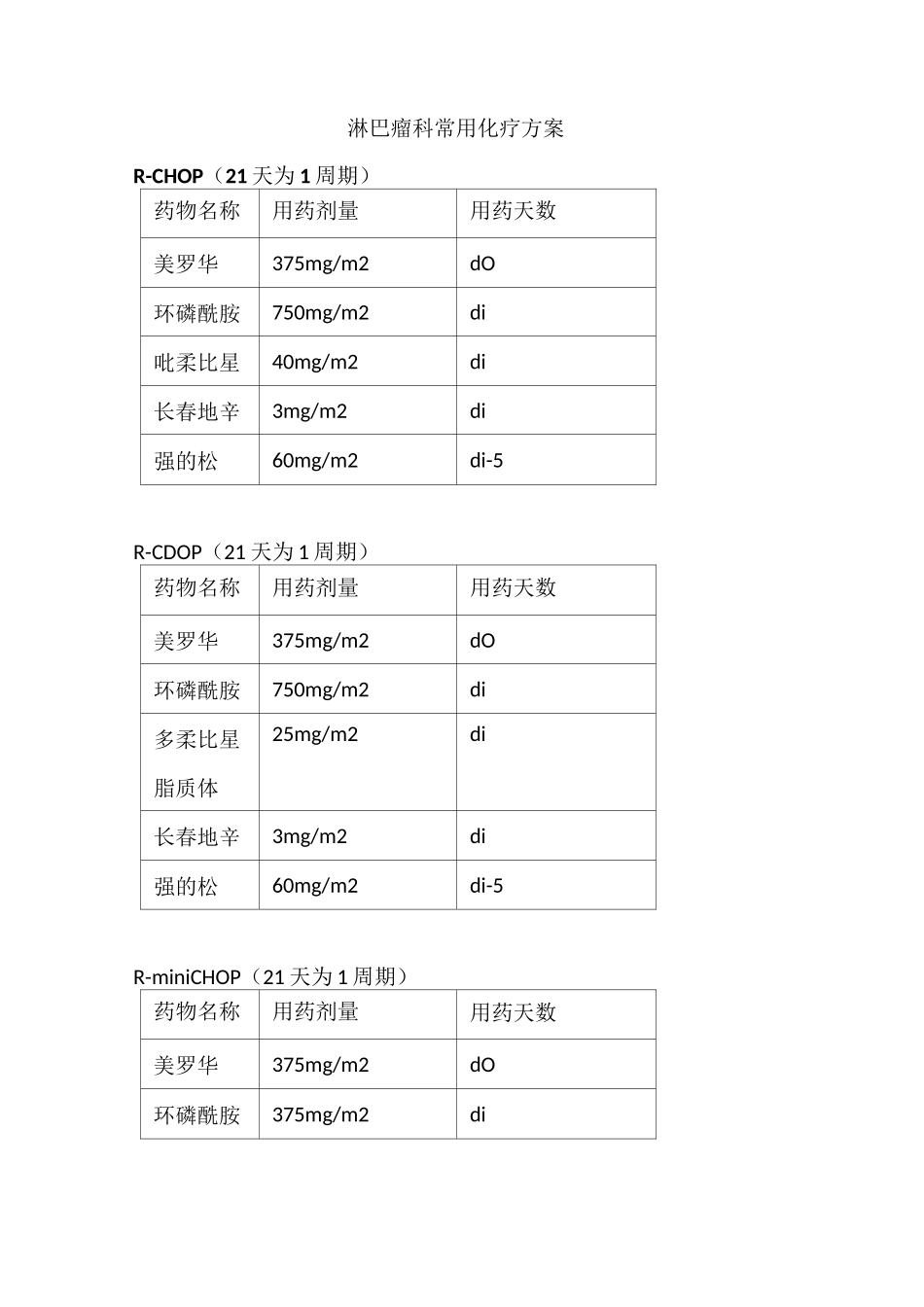 淋巴瘤科常用化疗方案

R-CHOP（21天为1周期）

| 药物名称 | 用药剂量 | 用药天数 |
|---|---|---|
| 美罗华 | 375mg/m2 | dO |
| 环磷酰胺 | 750mg/m2 | di |
| 吡柔比星 | 40mg/m2 | di |
| 长春地辛 | 3mg/m2 | di |
| 强的松 | 60mg/m2 | di-5 |

R-CDOP（21天为1周期）

| 药物名称 | 用药剂量 | 用药天数 |
|---|---|---|
| 美罗华 | 375mg/m2 | dO |
| 环磷酰胺 | 750mg/m2 | di |
| 多柔比星脂质体 | 25mg/m2 | di |
| 长春地辛 | 3mg/m2 | di |
| 强的松 | 60mg/m2 | di-5 |

R-miniCHOP（21天为1周期）

| 药物名称 | 用药剂量 | 用药天数 |
|---|---|---|
| 美罗华 | 375mg/m2 | dO |
| 环磷酰胺 | 375mg/m2 | di |